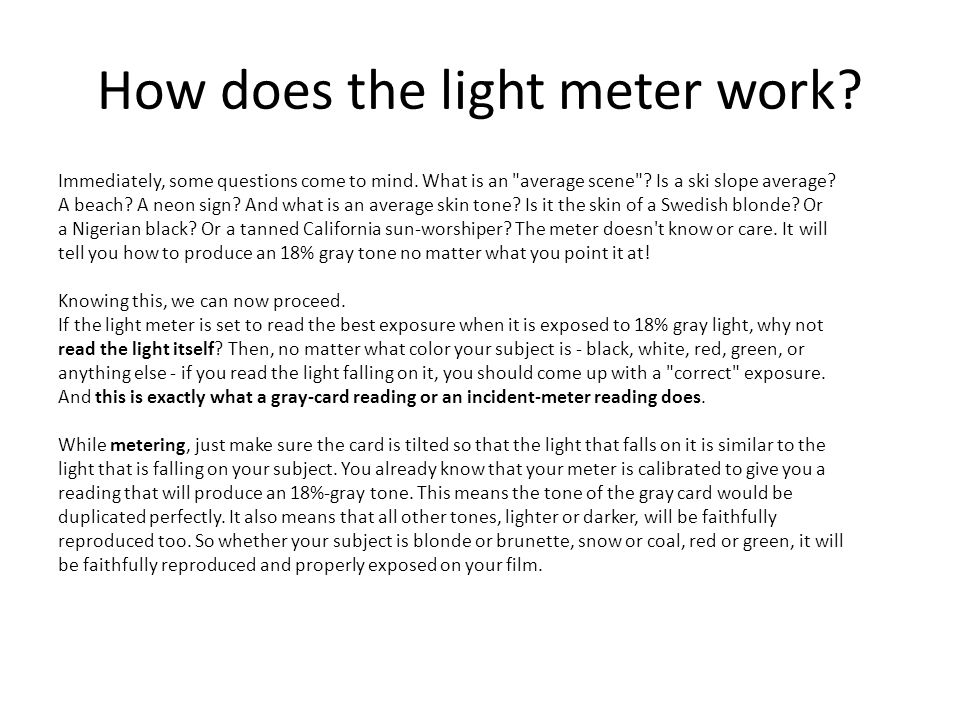 How does the light meter work?

Immediately, some questions come to mind. What is an "average scene"? Is a ski slope average? A beach? A neon sign? And what is an average skin tone? Is it the skin of a Swedish blonde? Or a Nigerian black? Or a tanned California sun-worshiper? The meter doesn't know or care. It will tell you how to produce an 18% gray tone no matter what you point it at!

Knowing this, we can now proceed.
If the light meter is set to read the best exposure when it is exposed to 18% gray light, why not read the light itself? Then, no matter what color your subject is - black, white, red, green, or anything else - if you read the light falling on it, you should come up with a "correct" exposure. And this is exactly what a gray-card reading or an incident-meter reading does.

While metering, just make sure the card is tilted so that the light that falls on it is similar to the light that is falling on your subject. You already know that your meter is calibrated to give you a reading that will produce an 18%-gray tone. This means the tone of the gray card would be duplicated perfectly. It also means that all other tones, lighter or darker, will be faithfully reproduced too. So whether your subject is blonde or brunette, snow or coal, red or green, it will be faithfully reproduced and properly exposed on your film.